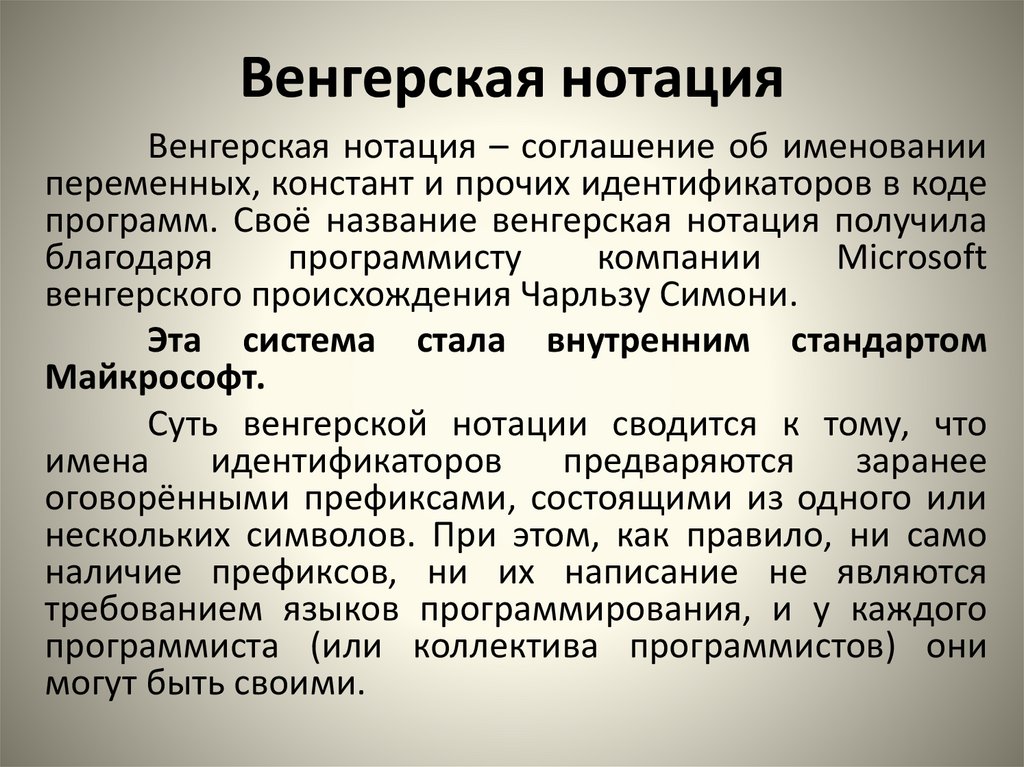 Венгерская нотация

Венгерская нотация – соглашение об именовании переменных, констант и прочих идентификаторов в коде программ. Своё название венгерская нотация получила благодаря программисту компании Microsoft венгерского происхождения Чарльзу Симони.

Эта система стала внутренним стандартом Майкрософт.

Суть венгерской нотации сводится к тому, что имена идентификаторов предваряются заранее оговорёнными префиксами, состоящими из одного или нескольких символов. При этом, как правило, ни само наличие префиксов, ни их написание не являются требованием языков программирования, и у каждого программиста (или коллектива программистов) они могут быть своими.